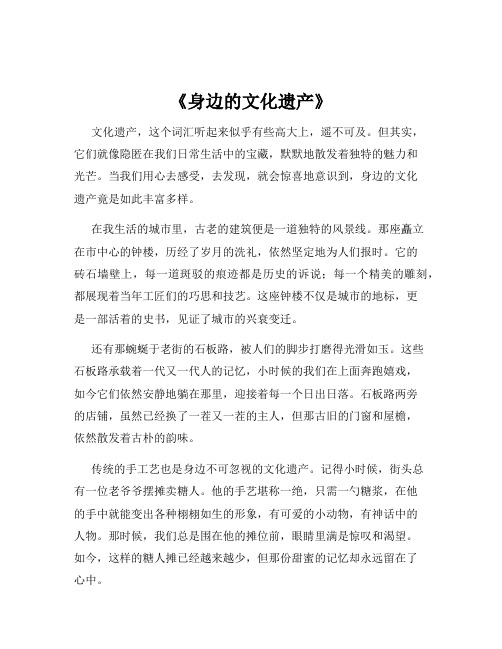 《身边的文化遗产》

文化遗产，这个词汇听起来似乎有些高大上，遥不可及。但其实，它们就像隐匿在我们日常生活中的宝藏，默默地散发着独特的魅力和光芒。当我们用心去感受，去发现，就会惊喜地意识到，身边的文化遗产竟是如此丰富多样。

在我生活的城市里，古老的建筑便是一道独特的风景线。那座矗立在市中心的钟楼，历经了岁月的洗礼，依然坚定地为人们报时。它的砖石墙壁上，每一道斑驳的痕迹都是历史的诉说；每一个精美的雕刻，都展现着当年工匠们的巧思和技艺。这座钟楼不仅是城市的地标，更是一部活着的史书，见证了城市的兴衰变迁。

还有那蜿蜒于老街的石板路，被人们的脚步打磨得光滑如玉。这些石板路承载着一代又一代人的记忆，小时候的我们在上面奔跑嬉戏，如今它们依然安静地躺在那里，迎接着每一个日出日落。石板路两旁的店铺，虽然已经换了一茬又一茬的主人，但那古旧的门窗和屋檐，依然散发着古朴的韵味。

传统的手工艺也是身边不可忽视的文化遗产。记得小时候，街头总有一位老爷爷摆摊卖糖人。他的手艺堪称一绝，只需一勺糖浆，在他的手中就能变出各种栩栩如生的形象，有可爱的小动物，有神话中的人物。那时候，我们总是围在他的摊位前，眼睛里满是惊叹和渴望。如今，这样的糖人摊已经越来越少，但那份甜蜜的记忆却永远留在了心中。